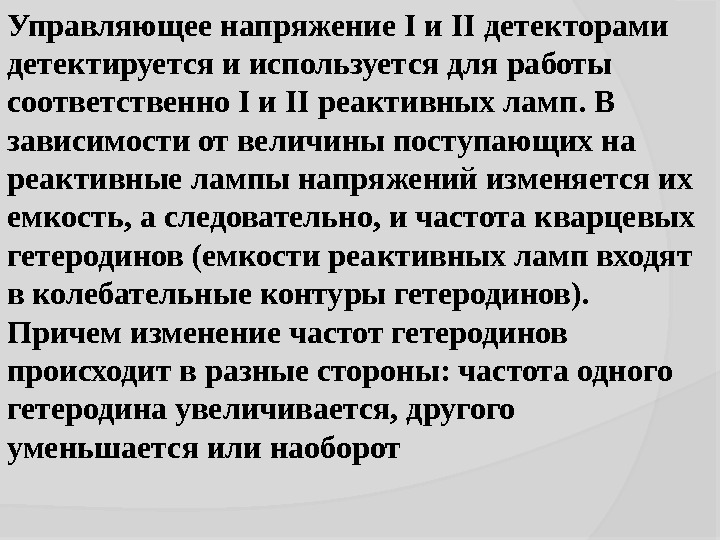 Управляющее напряжение I и II детекторами детектируется и используется для работы соответственно I и II реактивных ламп. В зависимости от величины поступающих на реактивные лампы напряжений изменяется их емкость, а следовательно, и частота кварцевых гетеродинов (емкости реактивных ламп входят в колебательные контуры гетеродинов). Причем изменение частот гетеродинов происходит в разные стороны: частота одного гетеродина увеличивается, другого уменьшается или наоборот